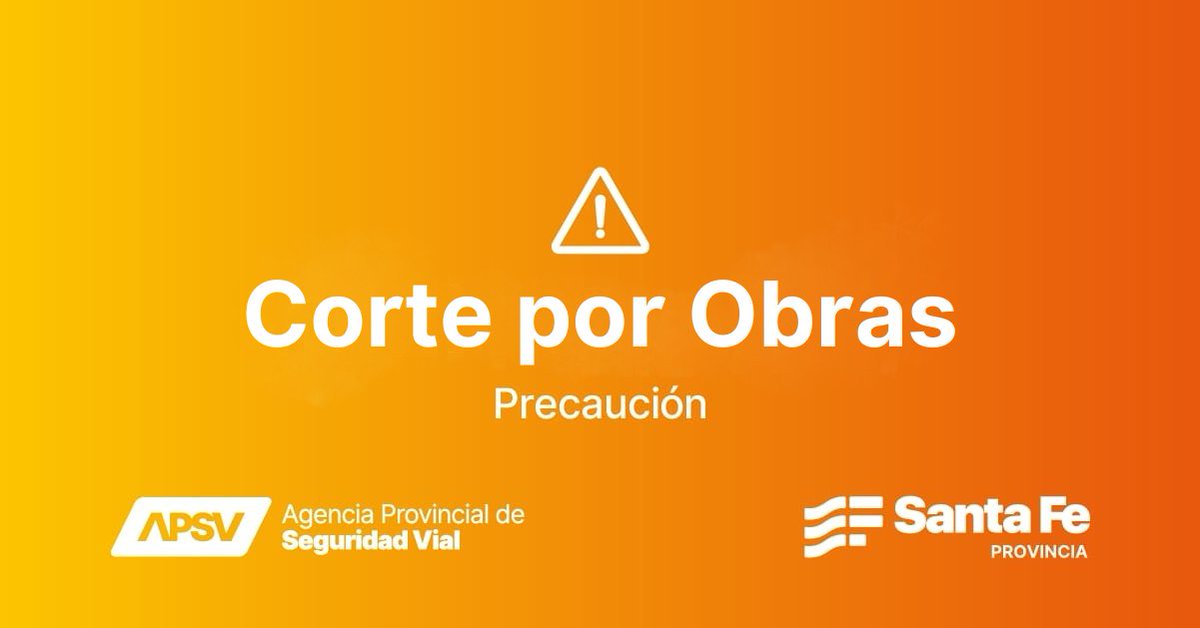 Corte por Obras

Precaución

APSV Agencia Provincial de Seguridad Vial

Santa Fe PROVINCIA